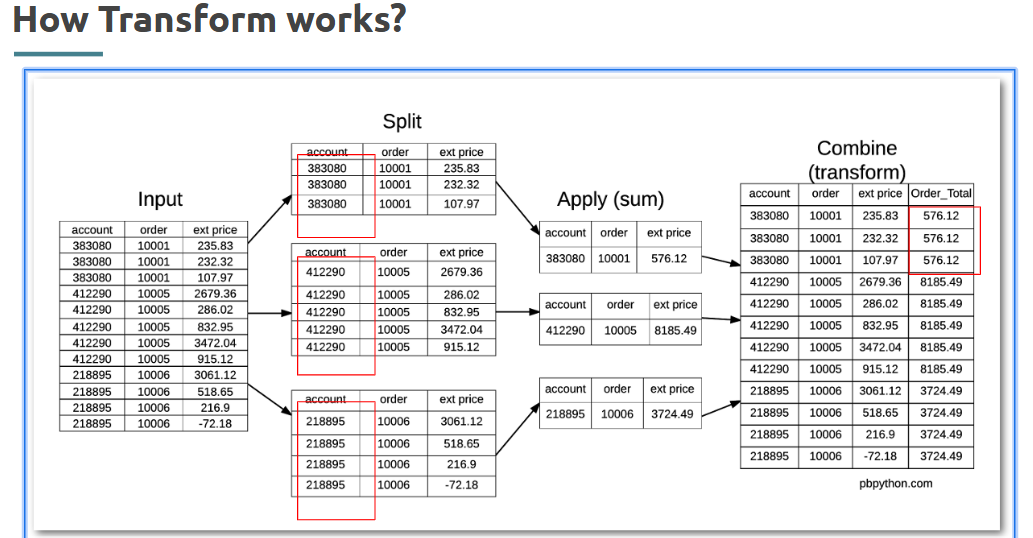 How Transform works?

Input

| account | order | ext price |
|---|---|---|
| 383080 | 10001 | 235.83 |
| 383080 | 10001 | 232.32 |
| 383080 | 10001 | 107.97 |
| 412290 | 10005 | 2679.36 |
| 412290 | 10005 | 286.02 |
| 412290 | 10005 | 832.95 |
| 412290 | 10005 | 3472.04 |
| 412290 | 10005 | 915.12 |
| 218895 | 10006 | 3061.12 |
| 218895 | 10006 | 518.65 |
| 218895 | 10006 | 216.9 |
| 218895 | 10006 | -72.18 |

Split

| account | order | ext price |
|---|---|---|
| 383080 | 10001 | 235.83 |
| 383080 | 10001 | 232.32 |
| 383080 | 10001 | 107.97 |

| account | order | ext price |
|---|---|---|
| 412290 | 10005 | 2679.36 |
| 412290 | 10005 | 286.02 |
| 412290 | 10005 | 832.95 |
| 412290 | 10005 | 3472.04 |
| 412290 | 10005 | 915.12 |

| account | order | ext price |
|---|---|---|
| 218895 | 10006 | 3061.12 |
| 218895 | 10006 | 518.65 |
| 218895 | 10006 | 216.9 |
| 218895 | 10006 | -72.18 |

Apply (sum)

| account | order | ext price |
|---|---|---|
| 383080 | 10001 | 576.12 |

| account | order | ext price |
|---|---|---|
| 412290 | 10005 | 8185.49 |

| account | order | ext price |
|---|---|---|
| 218895 | 10006 | 3724.49 |

Combine (transform)

| account | order | ext price | Order_Total |
|---|---|---|---|
| 383080 | 10001 | 235.83 | 576.12 |
| 383080 | 10001 | 232.32 | 576.12 |
| 383080 | 10001 | 107.97 | 576.12 |
| 412290 | 10005 | 2679.36 | 8185.49 |
| 412290 | 10005 | 286.02 | 8185.49 |
| 412290 | 10005 | 832.95 | 8185.49 |
| 412290 | 10005 | 3472.04 | 8185.49 |
| 412290 | 10005 | 915.12 | 8185.49 |
| 218895 | 10006 | 3061.12 | 3724.49 |
| 218895 | 10006 | 518.65 | 3724.49 |
| 218895 | 10006 | 216.9 | 3724.49 |
| 218895 | 10006 | -72.18 | 3724.49 |

pbpython.com